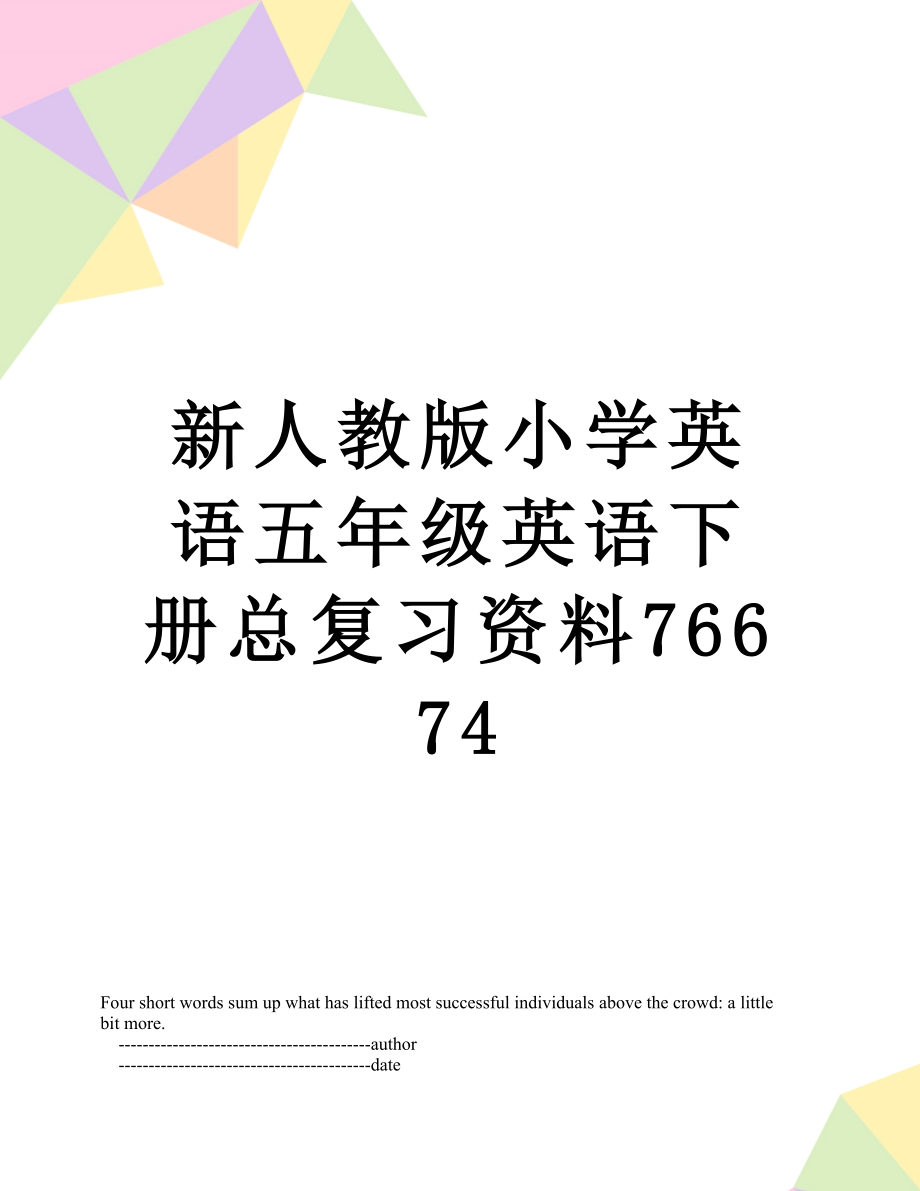 新人教版小学英语五年级英语下册总复习资料76674

Four short words sum up what has lifted most successful individuals above the crowd: a little bit more.
------------------------------------------author
------------------------------------------date